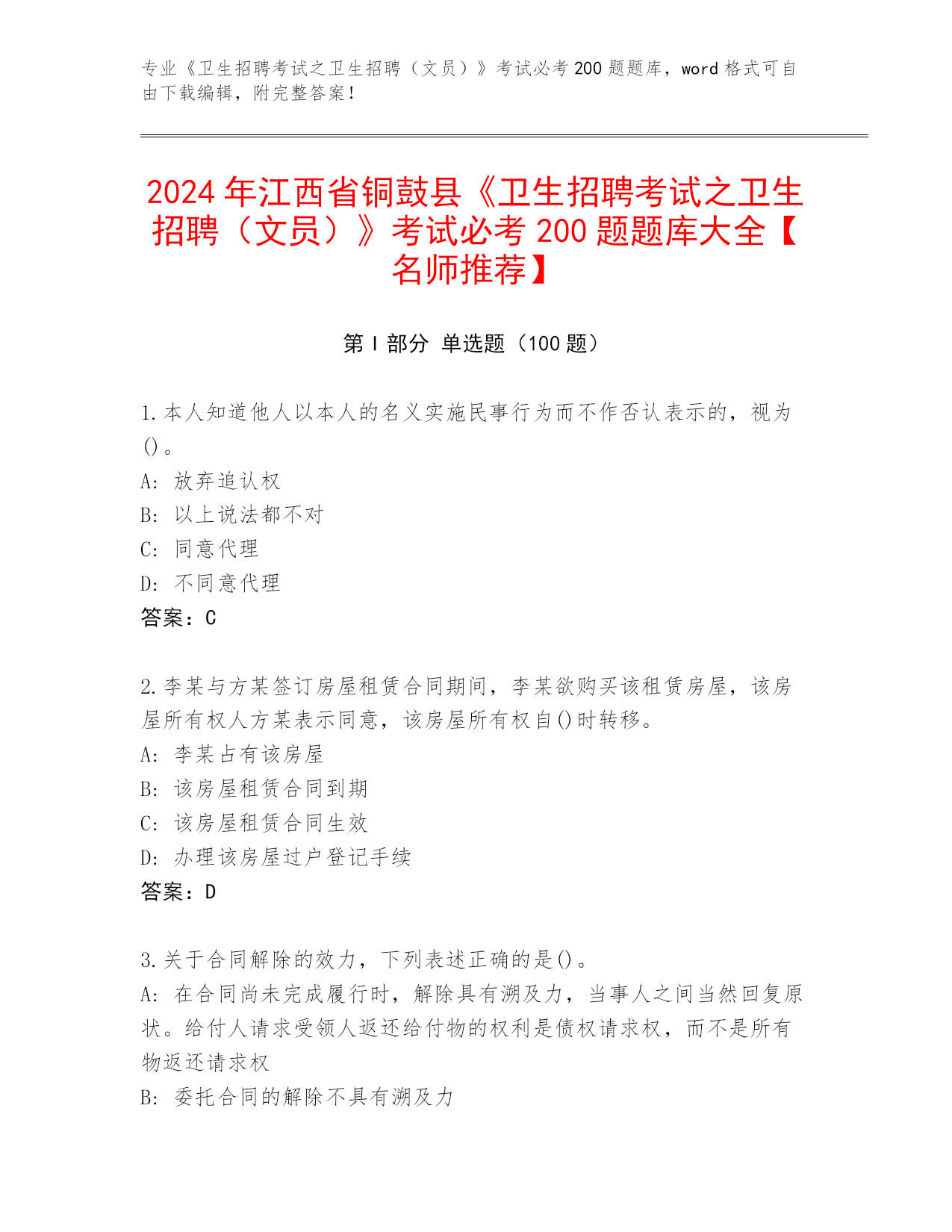 专业《卫生招聘考试之卫生招聘（文员）》考试必考 200 题题库，word 格式可自由下载编辑，附完整答案！

2024 年江西省铜鼓县《卫生招聘考试之卫生招聘（文员）》考试必考 200 题题库大全【名师推荐】

第 I 部分 单选题（100 题）

1.本人知道他人以本人的名义实施民事行为而不作否认表示的，视为()。
A: 放弃追认权
B: 以上说法都不对
C: 同意代理
D: 不同意代理
答案：C

2.李某与方某签订房屋租赁合同期间，李某欲购买该租赁房屋，该房屋所有权人方某表示同意，该房屋所有权自()时转移。
A: 李某占有该房屋
B: 该房屋租赁合同到期
C: 该房屋租赁合同生效
D: 办理该房屋过户登记手续
答案：D

3.关于合同解除的效力，下列表述正确的是()。
A: 在合同尚未完成履行时，解除具有溯及力，当事人之间当然回复原状。给付人请求受领人返还给付物的权利是债权请求权，而不是所有物返还请求权
B: 委托合同的解除不具有溯及力